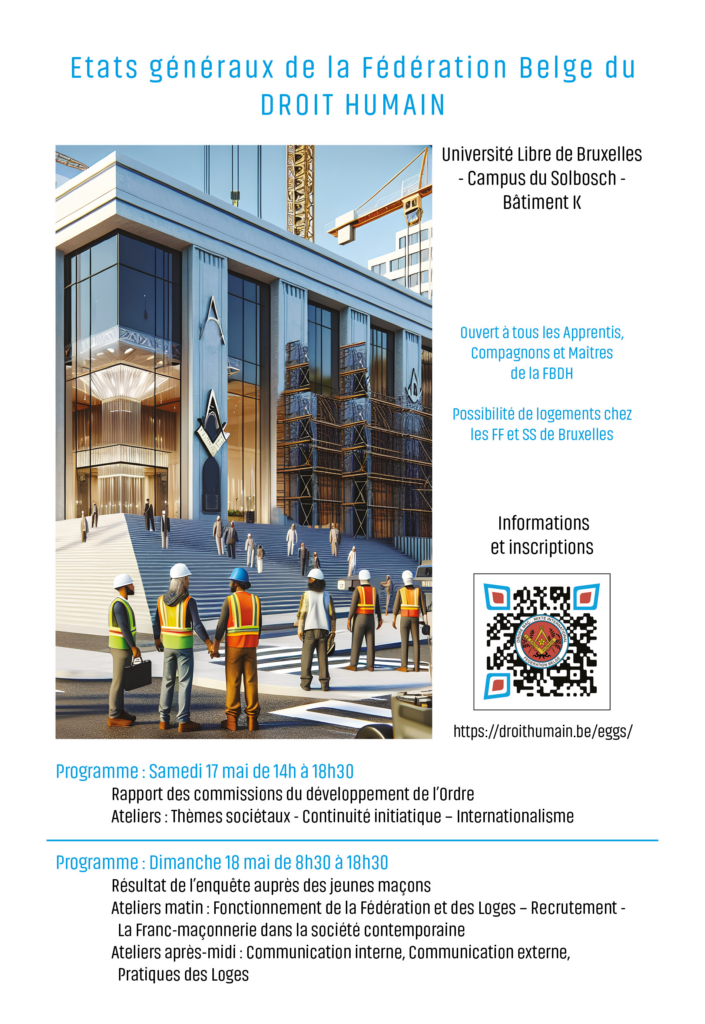 Etats généraux de la Fédération Belge du DROIT HUMAIN

Université Libre de Bruxelles
- Campus du Solbosch -
Bâtiment K

Ouvert à tous les Apprentis, Compagnons et Maîtres de la FBDH

Possibilité de logements chez les FF et SS de Bruxelles

Informations et inscriptions

https://droithumain.be/eggs/

Programme : Samedi 17 mai de 14h à 18h30
Rapport des commissions du développement de l'Ordre
Ateliers : Thèmes sociétaux - Continuité initiatique – Internationalisme

Programme : Dimanche 18 mai de 8h30 à 18h30
Résultat de l'enquête auprès des jeunes maçons
Ateliers matin : Fonctionnement de la Fédération et des Loges – Recrutement - La Franc-maçonnerie dans la société contemporaine
Ateliers après-midi : Communication interne, Communication externe, Pratiques des Loges